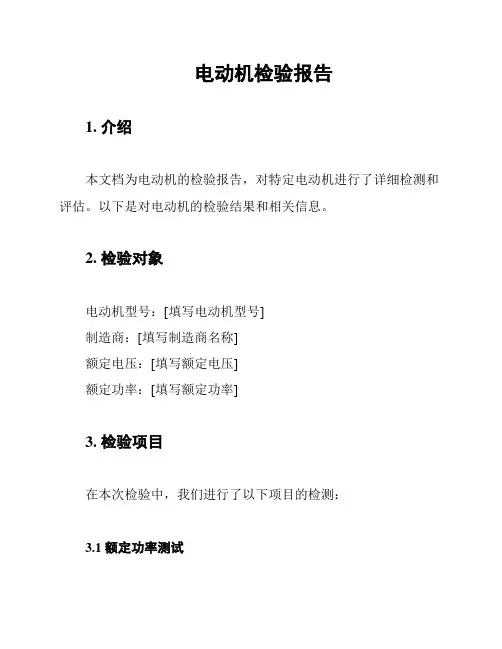 电动机检验报告

1. 介绍

本文档为电动机的检验报告，对特定电动机进行了详细检测和评估。以下是对电动机的检验结果和相关信息。

2. 检验对象

电动机型号：[填写电动机型号]
制造商：[填写制造商名称]
额定电压：[填写额定电压]
额定功率：[填写额定功率]

3. 检验项目

在本次检验中，我们进行了以下项目的检测：

3.1 额定功率测试